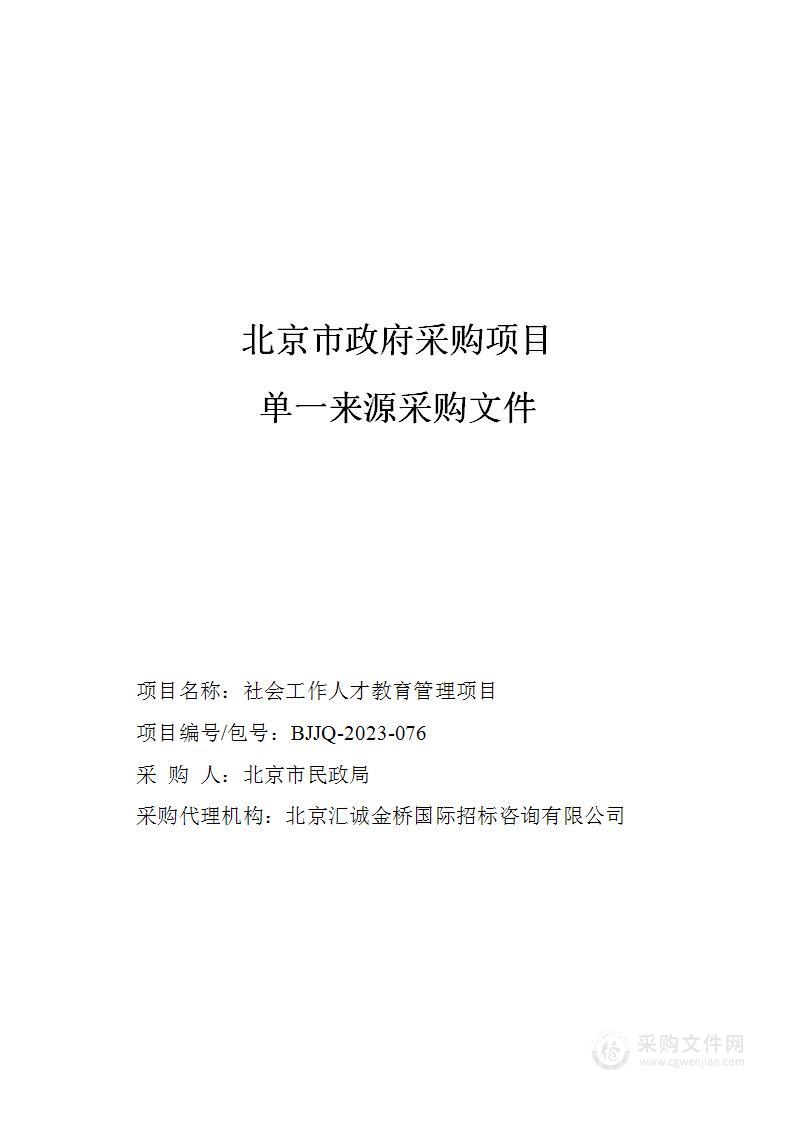 北京市政府采购项目

单一来源采购文件

项目名称：社会工作人才教育管理项目

项目编号/包号：BJJQ-2023-076

采 购 人：北京市民政局

采购代理机构：北京汇诚金桥国际招标咨询有限公司

采购文件网
www.cgwenjian.com